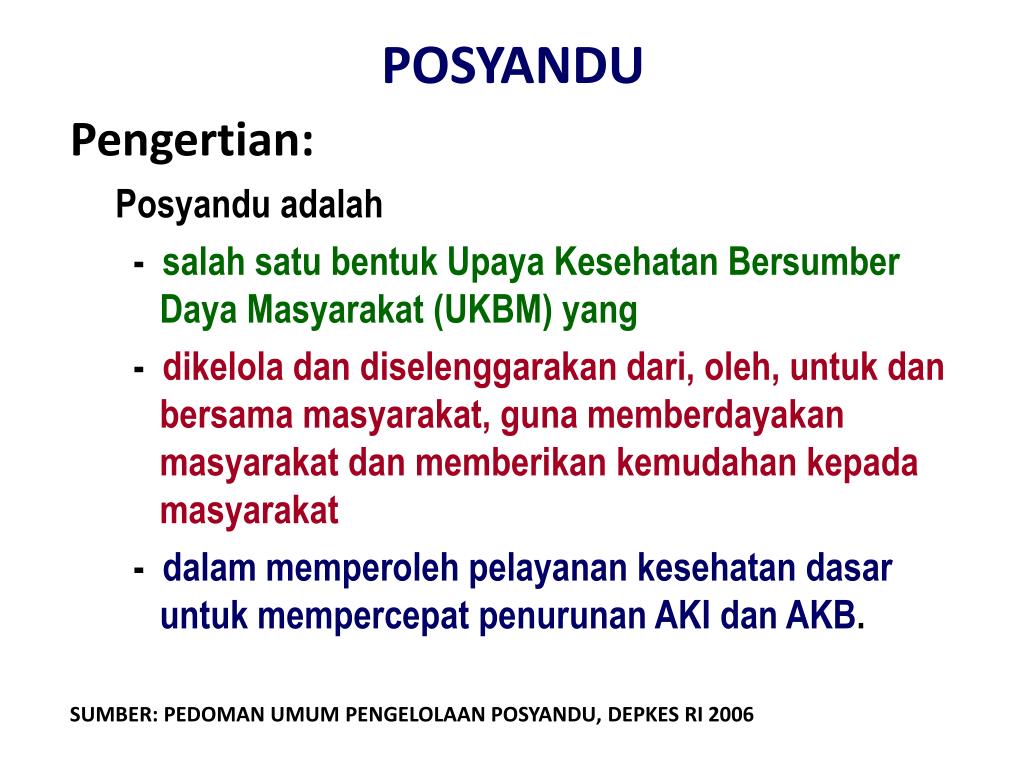 POSYANDU

Pengertian:

Posyandu adalah

- salah satu bentuk Upaya Kesehatan Bersumber Daya Masyarakat (UKBM) yang
- dikelola dan diselenggarakan dari, oleh, untuk dan bersama masyarakat, guna memberdayakan masyarakat dan memberikan kemudahan kepada masyarakat
- dalam memperoleh pelayanan kesehatan dasar untuk mempercepat penurunan AKI dan AKB.

SUMBER: PEDOMAN UMUM PENGELOLAAN POSYANDU, DEPKES RI 2006